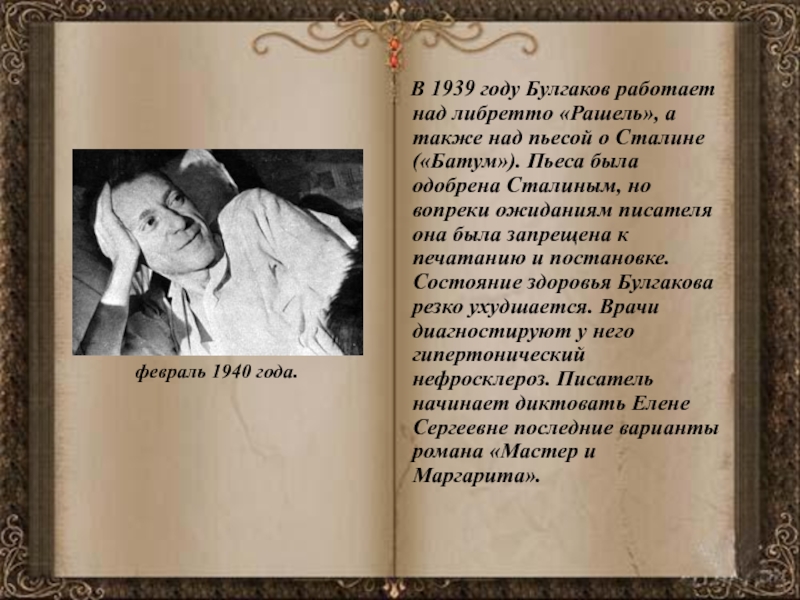 февраль 1940 года.

В 1939 году Булгаков работает над либретто «Рашель», а также над пьесой о Сталине («Батум»). Пьеса была одобрена Сталиным, но вопреки ожиданиям писателя она была запрещена к печатанию и постановке. Состояние здоровья Булгакова резко ухудшается. Врачи диагностируют у него гипертонический нефросклероз. Писатель начинает диктовать Елене Сергеевне последние варианты романа «Мастер и Маргарита».